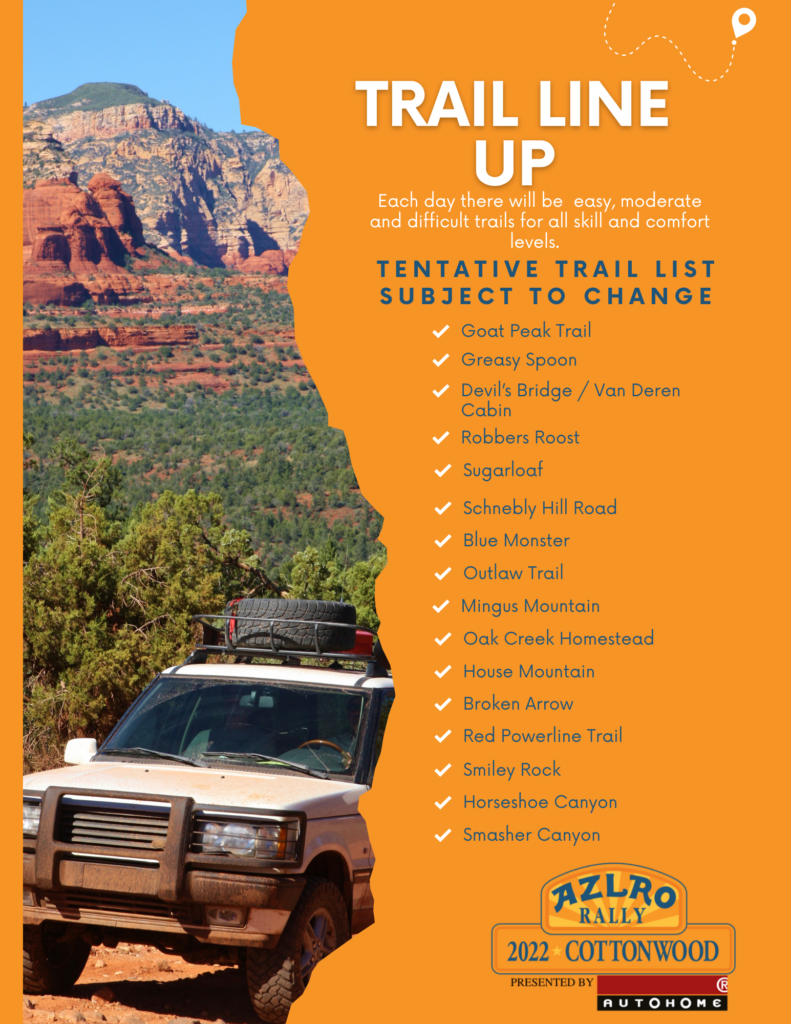 TRAIL LINE UP

Each day there will be easy, moderate and difficult trails for all skill and comfort levels.

TENTATIVE TRAIL LIST SUBJECT TO CHANGE

✓ Goat Peak Trail
✓ Greasy Spoon
✓ Devil's Bridge / Van Deren Cabin
✓ Robbers Roost
✓ Sugarloaf
✓ Schnebly Hill Road
✓ Blue Monster
✓ Outlaw Trail
✓ Mingus Mountain
✓ Oak Creek Homestead
✓ House Mountain
✓ Broken Arrow
✓ Red Powerline Trail
✓ Smiley Rock
✓ Horseshoe Canyon
✓ Smasher Canyon

AZLRO RALLY
2022 COTTONWOOD
PRESENTED BY
AUTOHOME